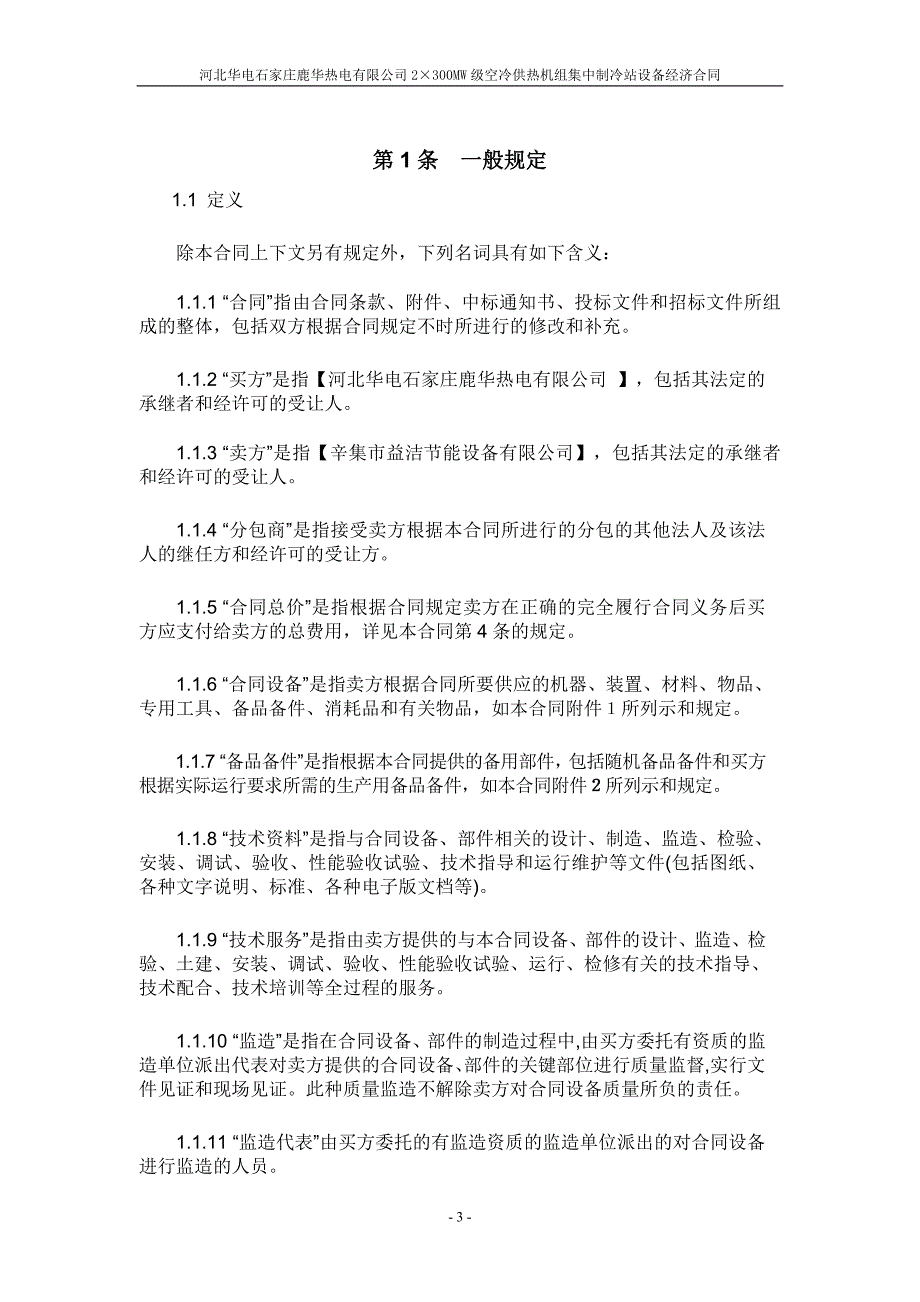 河北华电石家庄鹿华热电有限公司 2×300MW 级空冷供热机组集中制冷站设备经济合同

第 1 条　一般规定

1.1 定义

除本合同上下文另有规定外，下列名词具有如下含义：

1.1.1 “合同”指由合同条款、附件、中标通知书、投标文件和招标文件所组成的整体，包括双方根据合同规定不时所进行的修改和补充。

1.1.2 “买方”是指【河北华电石家庄鹿华热电有限公司 】，包括其法定的承继者和经许可的受让人。

1.1.3 “卖方”是指【辛集市益洁节能设备有限公司】，包括其法定的承继者和经许可的受让人。

1.1.4 “分包商”是指接受卖方根据本合同所进行的分包的其他法人及该法人的继任方和经许可的受让方。

1.1.5 “合同总价”是指根据合同规定卖方在正确的完全履行合同义务后买方应支付给卖方的总费用，详见本合同第 4 条的规定。

1.1.6 “合同设备”是指卖方根据合同所要供应的机器、装置、材料、物品、专用工具、备品备件、消耗品和有关物品，如本合同附件 1 所列示和规定。

1.1.7 “备品备件”是指根据本合同提供的备用部件，包括随机备品备件和买方根据实际运行要求所需的生产用备品备件，如本合同附件 2 所列示和规定。

1.1.8 “技术资料”是指与合同设备、部件相关的设计、制造、监造、检验、安装、调试、验收、性能验收试验、技术指导和运行维护等文件(包括图纸、各种文字说明、标准、各种电子版文档等)。

1.1.9 “技术服务”是指由卖方提供的与本合同设备、部件的设计、监造、检验、土建、安装、调试、验收、性能验收试验、运行、检修有关的技术指导、技术配合、技术培训等全过程的服务。

1.1.10 “监造”是指在合同设备、部件的制造过程中,由买方委托有资质的监造单位派出代表对卖方提供的合同设备、部件的关键部位进行质量监督,实行文件见证和现场见证。此种质量监造不解除卖方对合同设备质量所负的责任。

1.1.11 “监造代表”由买方委托的有监造资质的监造单位派出的对合同设备进行监造的人员。

- 3 -